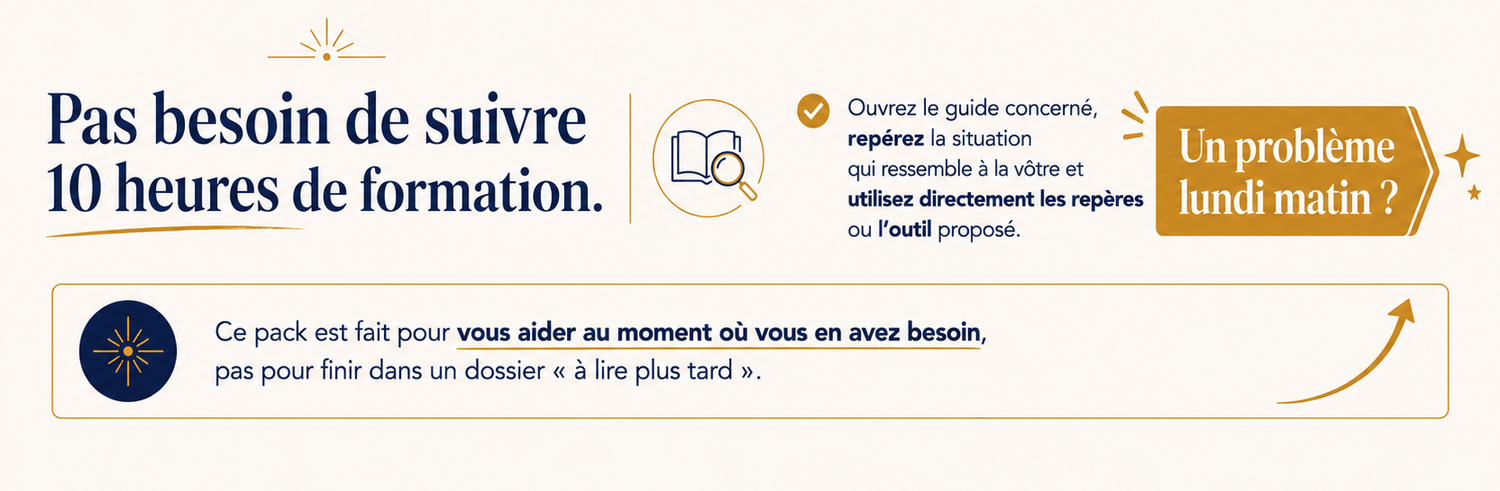 Pas besoin de suivre
10 heures de formation.

Ouvrez le guide concerné, repérez la situation qui ressemble à la vôtre et utilisez directement les repères ou l'outil proposé.

Un problème
lundi matin ?

Ce pack est fait pour vous aider au moment où vous en avez besoin, pas pour finir dans un dossier « à lire plus tard ».